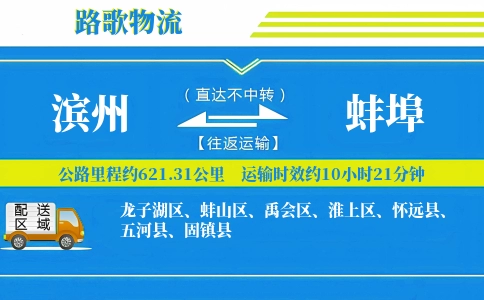 路歌物流

滨州

（直达不中转）

【往返运输】

蚌埠

公路里程约621.31公里　运输时效约10小时21分钟

配送区域

龙子湖区、蚌山区、禹会区、淮上区、怀远县、五河县、固镇县